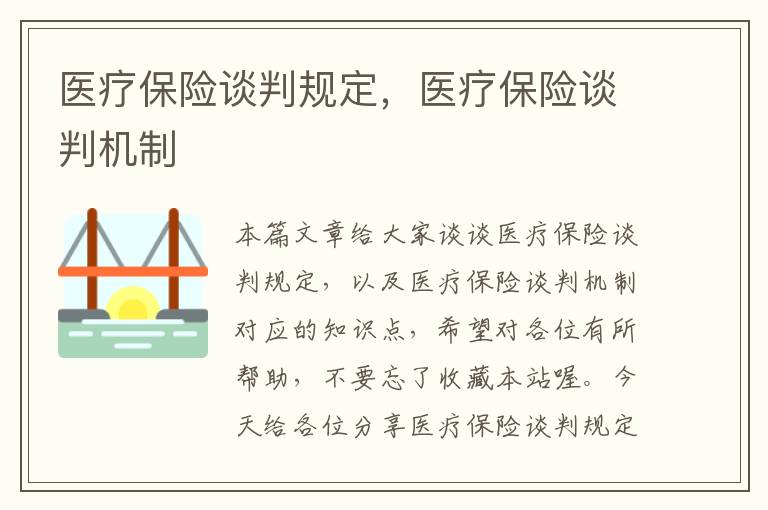 医疗保险谈判规定，医疗保险谈判机制

本篇文章给大家谈谈医疗保险谈判规定，以及医疗保险谈判机制对应的知识点，希望对各位有所帮助，不要忘了收藏本站喔。今天给各位分享医疗保险谈判规定